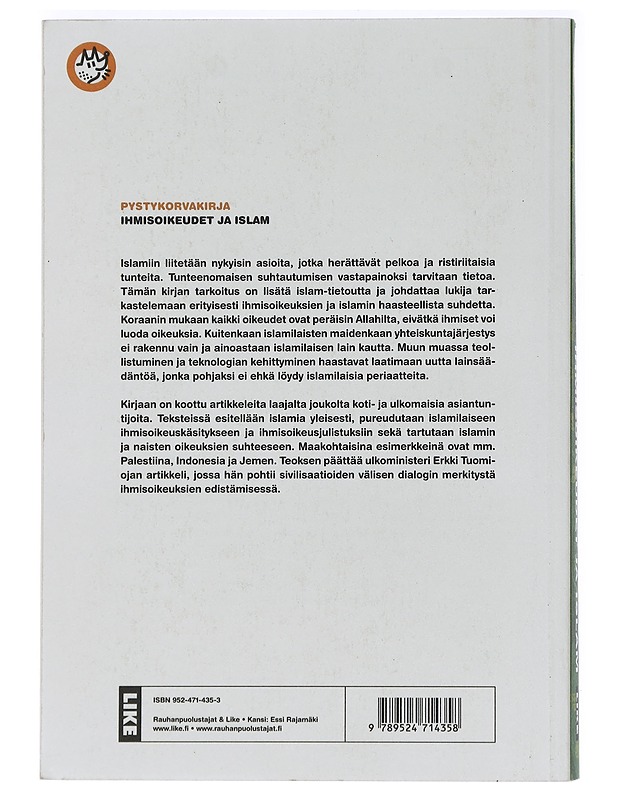 PYSTYKORVAKIRJA
IHMISOIKEUDET JA ISLAM

Islamiin liitetään nykyisin asioita, jotka herättävät pelkoa ja ristiriitaisia tunteita. Tunteenomaisen suhtautumisen vastapainoksi tarvitaan tietoa. Tämän kirjan tarkoitus on lisätä islam-tietoutta ja johdattaa lukija tarkastelemaan erityisesti ihmisoikeuksien ja islamin haasteellista suhdetta. Koraanin mukaan kaikki oikeudet ovat peräisin Allahilta, eivätkä ihmiset voi luoda oikeuksia. Kuitenkaan islamilaisten maidenkaan yhteiskuntajärjestys ei rakennu vain ja ainoastaan islamilaisen lain kautta. Muun muassa teollistuminen ja teknologian kehittyminen haastavat laatimaan uutta lainsäädäntöä, jonka pohjaksi ei ehkä löydy islamilaisia periaatteita.

Kirjaan on koottu artikkeleita laajalta joukolta koti- ja ulkomaisia asiantuntijoita. Teksteissä esitellään islamia yleisesti, pureudutaan islamilaiseen ihmisoikeuskäsitykseen ja ihmisoikeusjulistuksiin sekä tartutaan islamin ja naisten oikeuksien suhteeseen. Maakohtaisina esimerkkeinä ovat mm. Palestiina, Indonesia ja Jemen. Teoksen päättää ulkoministeri Erkki Tuomiojan artikkeli, jossa hän pohtii sivilisaatioiden välisen dialogin merkitystä ihmisoikeuksien edistämisessä.

LIKE
ISBN 952-471-435-3
Rauhanpuolustajat & Like • Kansi: Essi Rajamäki
www.like.fi • www.rauhanpuolustajat.fi
9 789524 714358